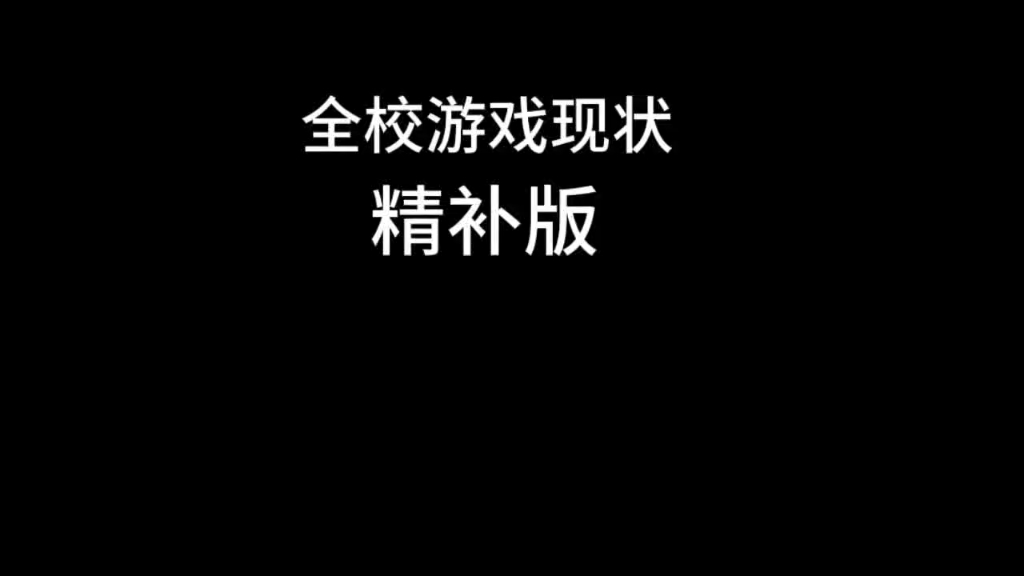 全校游戏现状
精补版